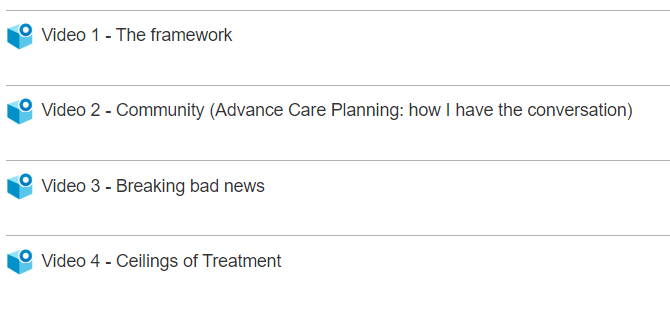 Video 1 - The framework

Video 2 - Community (Advance Care Planning: how I have the conversation)

Video 3 - Breaking bad news

Video 4 - Ceilings of Treatment